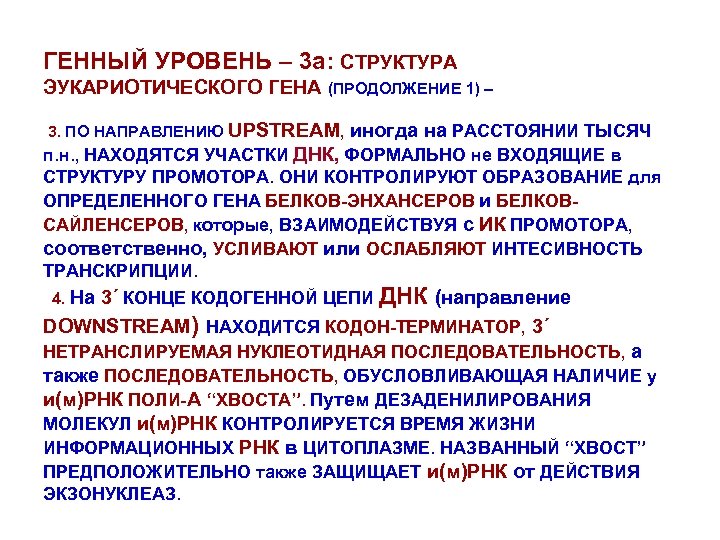 ГЕННЫЙ УРОВЕНЬ – 3а: СТРУКТУРА ЭУКАРИОТИЧЕСКОГО ГЕНА (ПРОДОЛЖЕНИЕ 1) –

3. ПО НАПРАВЛЕНИЮ UPSTREAM, иногда на РАССТОЯНИИ ТЫСЯЧ п.н., НАХОДЯТСЯ УЧАСТКИ ДНК, ФОРМАЛЬНО не ВХОДЯЩИЕ в СТРУКТУРУ ПРОМОТОРА. ОНИ КОНТРОЛИРУЮТ ОБРАЗОВАНИЕ для ОПРЕДЕЛЕННОГО ГЕНА БЕЛКОВ-ЭНХАНСЕРОВ и БЕЛКОВ-САЙЛЕНСЕРОВ, которые, ВЗАИМОДЕЙСТВУЯ с ИК ПРОМОТОРА, соответственно, УСЛИВАЮТ или ОСЛАБЛЯЮТ ИНТЕСИВНОСТЬ ТРАНСКРИПЦИИ.

4. На 3´ КОНЦЕ КОДОГЕННОЙ ЦЕПИ ДНК (направление DOWNSTREAM) НАХОДИТСЯ КОДОН-ТЕРМИНАТОР, 3´ НЕТРАНСЛИРУЕМАЯ НУКЛЕОТИДНАЯ ПОСЛЕДОВАТЕЛЬНОСТЬ, а также ПОСЛЕДОВАТЕЛЬНОСТЬ, ОБУСЛОВЛИВАЮЩАЯ НАЛИЧИЕ у и(м)РНК ПОЛИ-А “ХВОСТА”. Путем ДЕЗАДЕНИЛИРОВАНИЯ МОЛЕКУЛ и(м)РНК КОНТРОЛИРУЕТСЯ ВРЕМЯ ЖИЗНИ ИНФОРМАЦИОННЫХ РНК в ЦИТОПЛАЗМЕ. НАЗВАННЫЙ “ХВОСТ” ПРЕДПОЛОЖИТЕЛЬНО также ЗАЩИЩАЕТ и(м)РНК от ДЕЙСТВИЯ ЭКЗОНУКЛЕАЗ.